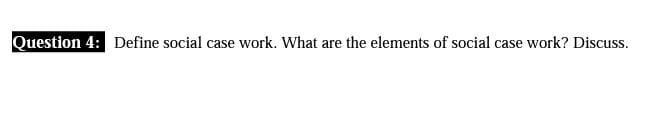 Question 4: Define social case work. What are the elements of social case work? Discuss.